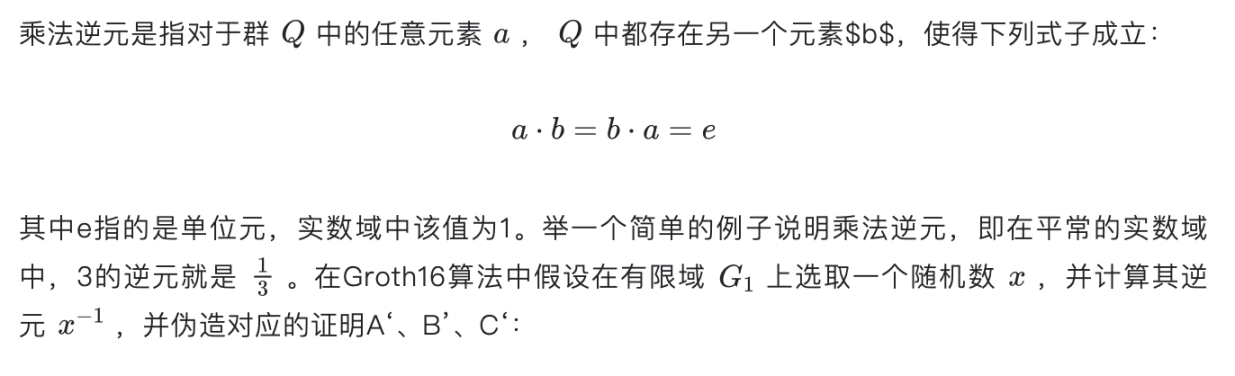 乘法逆元是指对于群 $Q$ 中的任意元素 $a$ ， $Q$ 中都存在另一个元素\$b\$，使得下列式子成立：

$$a \cdot b = b \cdot a = e$$

其中e指的是单位元，实数域中该值为1。举一个简单的例子说明乘法逆元，即在平常的实数域中，3的逆元就是 $\frac{1}{3}$ 。在Groth16算法中假设在有限域 $G_1$ 上选取一个随机数 $x$ ，并计算其逆元 $x^{-1}$ ，并伪造对应的证明A‘、B’、C‘：